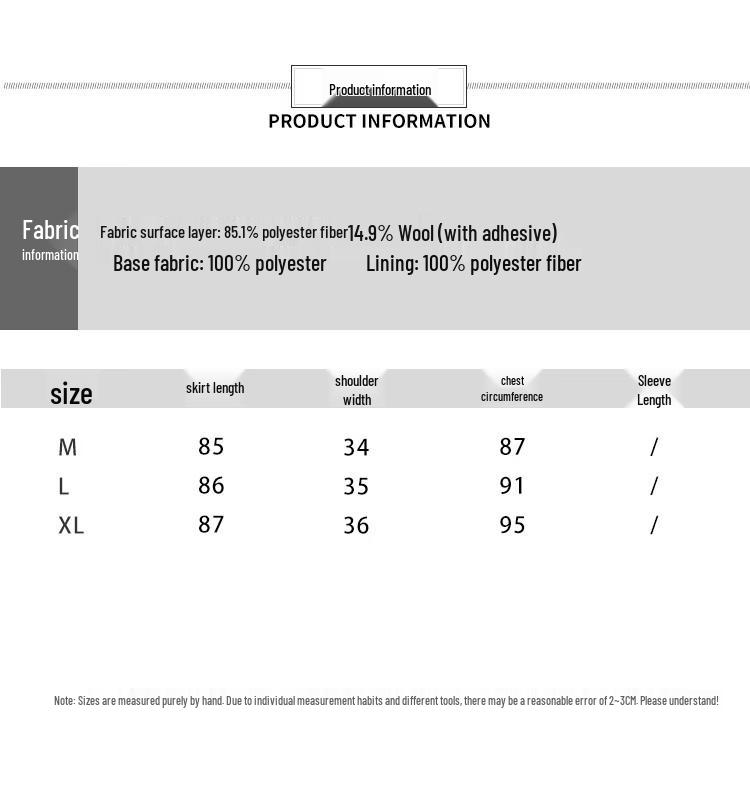 Product information
PRODUCT INFORMATION

Fabric information

Fabric surface layer: 85.1% polyester fiber 14.9% Wool (with adhesive)
Base fabric: 100% polyester Lining: 100% polyester fiber

| size | skirt length | shoulder width | chest circumference | Sleeve Length |
|---|---|---|---|---|
| M | 85 | 34 | 87 | / |
| L | 86 | 35 | 91 | / |
| XL | 87 | 36 | 95 | / |

Note: Sizes are measured purely by hand. Due to individual measurement habits and different tools, there may be a reasonable error of 2~3CM. Please understand!